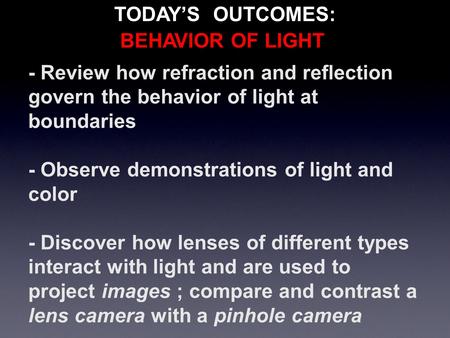 TODAY'S OUTCOMES:
BEHAVIOR OF LIGHT

- Review how refraction and reflection govern the behavior of light at boundaries

- Observe demonstrations of light and color

- Discover how lenses of different types interact with light and are used to project images ; compare and contrast a lens camera with a pinhole camera